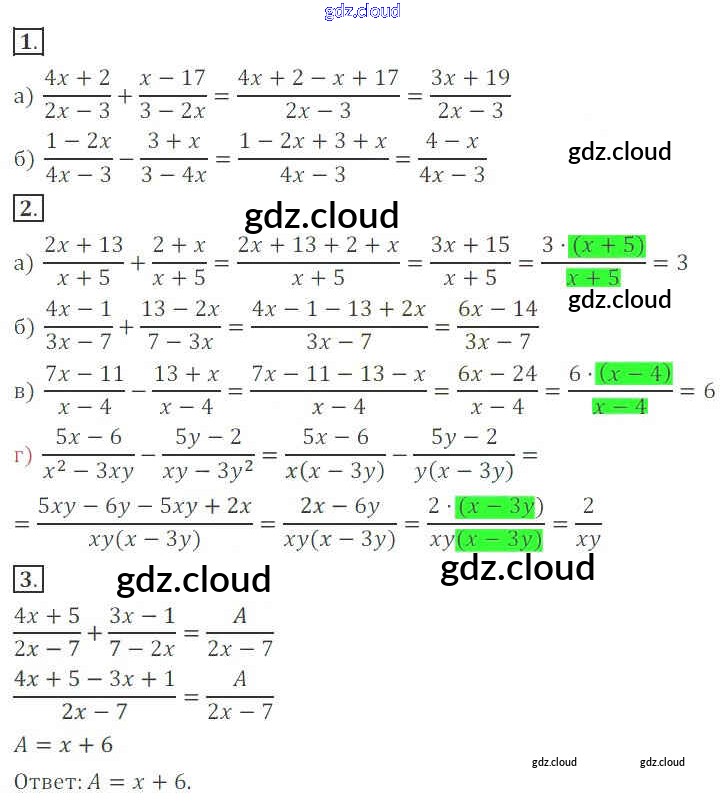 1.

а) $\frac{4x+2}{2x-3}+\frac{x-17}{3-2x}=\frac{4x+2-x+17}{2x-3}=\frac{3x+19}{2x-3}$

б) $\frac{1-2x}{4x-3}-\frac{3+x}{3-4x}=\frac{1-2x+3+x}{4x-3}=\frac{4-x}{4x-3}$

2.

а) $\frac{2x+13}{x+5}+\frac{2+x}{x+5}=\frac{2x+13+2+x}{x+5}=\frac{3x+15}{x+5}=\frac{3\cdot(x+5)}{x+5}=3$

б) $\frac{4x-1}{3x-7}+\frac{13-2x}{7-3x}=\frac{4x-1-13+2x}{3x-7}=\frac{6x-14}{3x-7}$

в) $\frac{7x-11}{x-4}-\frac{13+x}{x-4}=\frac{7x-11-13-x}{x-4}=\frac{6x-24}{x-4}=\frac{6\cdot(x-4)}{x-4}=6$

г) $\frac{5x-6}{x^2-3xy}-\frac{5y-2}{xy-3y^2}=\frac{5x-6}{x(x-3y)}-\frac{5y-2}{y(x-3y)}=$

$=\frac{5xy-6y-5xy+2x}{xy(x-3y)}=\frac{2x-6y}{xy(x-3y)}=\frac{2\cdot(x-3y)}{xy(x-3y)}=\frac{2}{xy}$

3.

$\frac{4x+5}{2x-7}+\frac{3x-1}{7-2x}=\frac{A}{2x-7}$

$\frac{4x+5-3x+1}{2x-7}=\frac{A}{2x-7}$

$A=x+6$

Ответ: $A=x+6$.

gdz.cloud